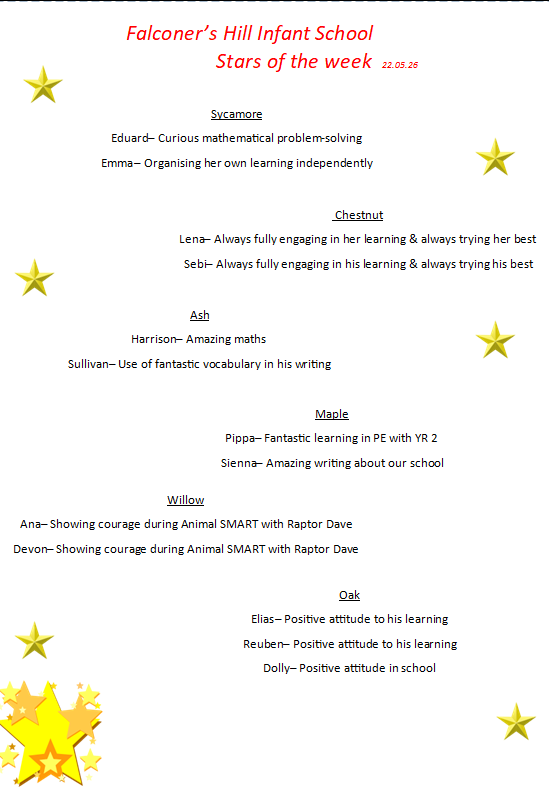 Falconer's Hill Infant School

Stars of the week 22.05.26

Sycamore

Eduard– Curious mathematical problem-solving

Emma– Organising her own learning independently

Chestnut

Lena– Always fully engaging in her learning & always trying her best

Sebi– Always fully engaging in his learning & always trying his best

Ash

Harrison– Amazing maths

Sullivan– Use of fantastic vocabulary in his writing

Maple

Pippa– Fantastic learning in PE with YR 2

Sienna– Amazing writing about our school

Willow

Ana– Showing courage during Animal SMART with Raptor Dave

Devon– Showing courage during Animal SMART with Raptor Dave

Oak

Elias– Positive attitude to his learning

Reuben– Positive attitude to his learning

Dolly– Positive attitude in school